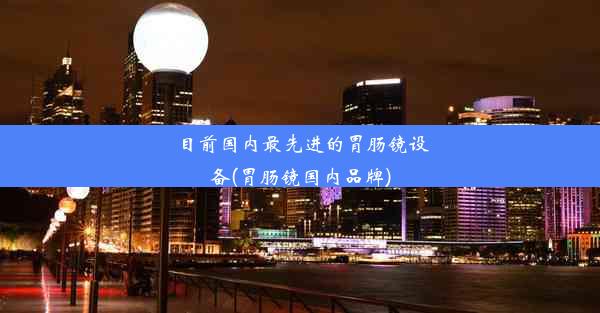 目前国内最先进的胃肠镜设备(胃肠镜国内品牌)